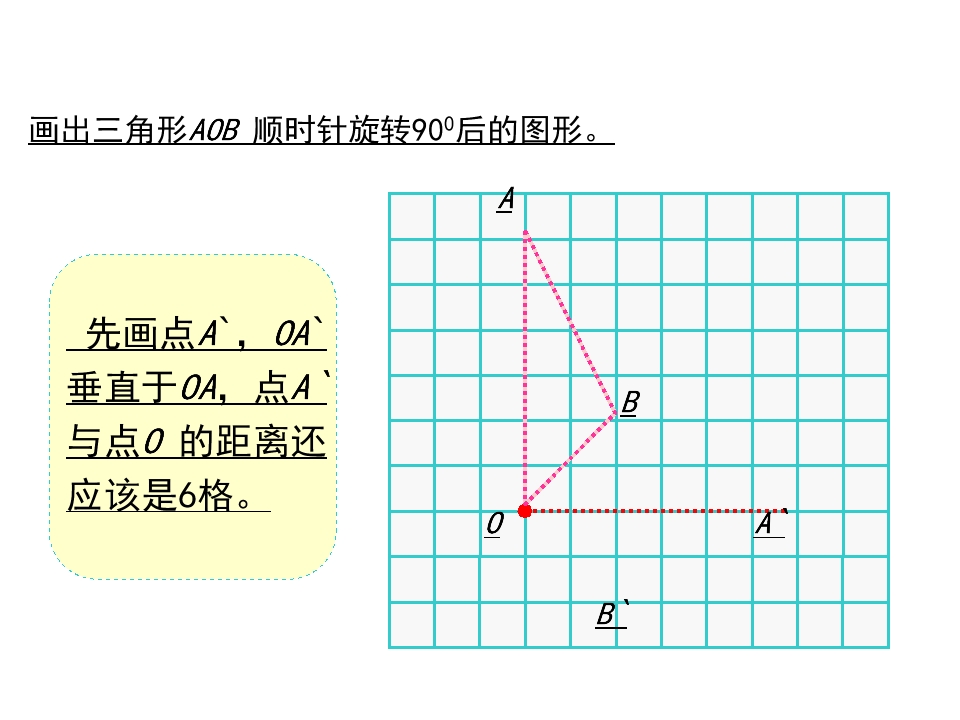 画出三角形AOB 顺时针旋转$90^0$后的图形。

先画点A`，OA`垂直于OA，点A`与点O 的距离还应该是6格。

A

B

O

A`

B`